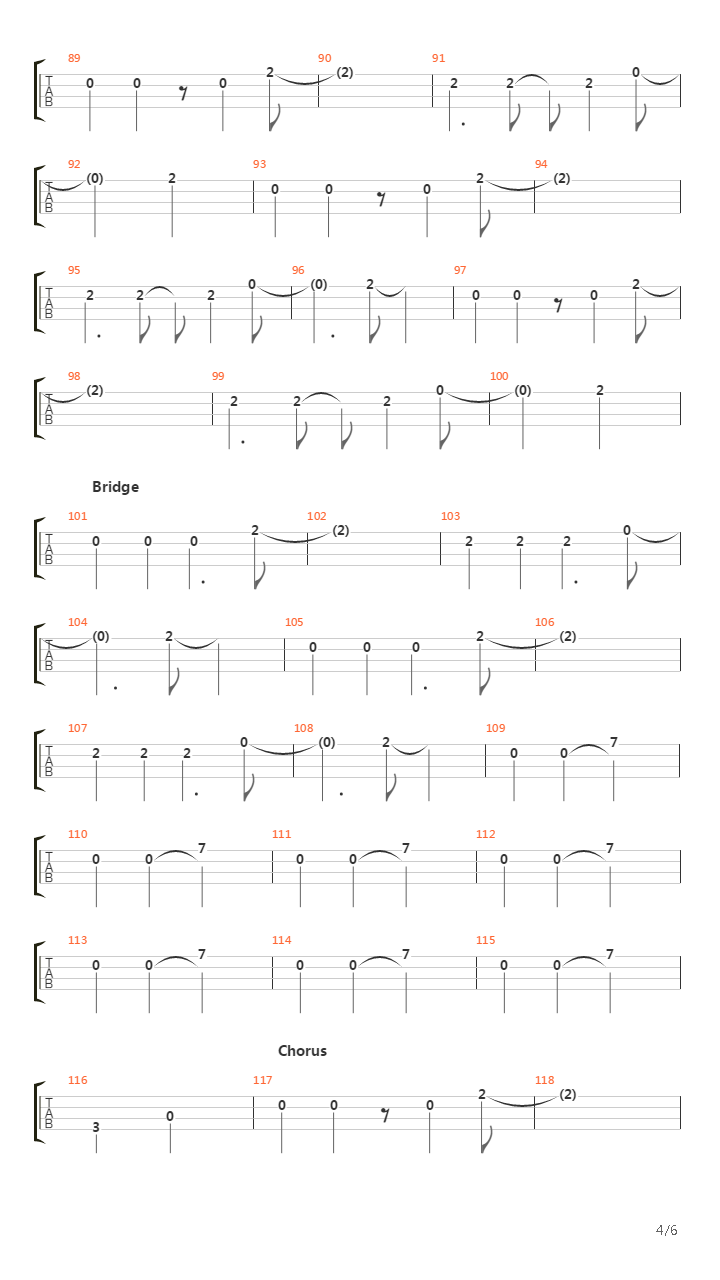 89
T
A
B
0 0 0 2
90
(2)
91
2 2 2 0

92
T
A
B
(0) 2
93
0 0 0 2
94
(2)

95
T
A
B
2 2 2 0
96
(0) 2
97
0 0 0 2

98
T
A
B
(2)
99
2 2 2 0
100
(0) 2

Bridge

101
T
A
B
0 0 0 2
102
(2)
103
2 2 2 0

104
T
A
B
(0) 2
105
0 0 0 2
106
(2)

107
T
A
B
2 2 2 0
108
(0) 2
109
0 0 7

110
T
A
B
0 0 7
111
0 0 7
112
0 0 7

113
T
A
B
0 0 7
114
0 0 7
115
0 0 7

Chorus

116
T
A
B
3 0
117
0 0 0 2
118
(2)

4/6